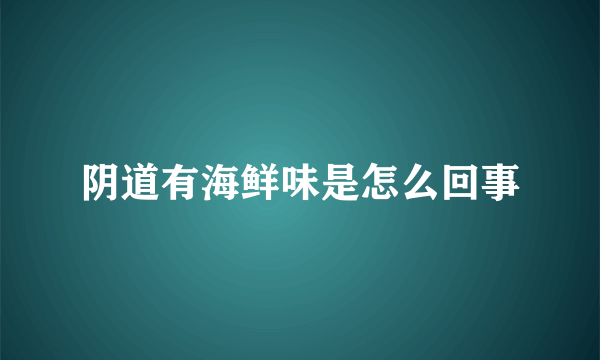 阴道有海鲜味是怎么回事